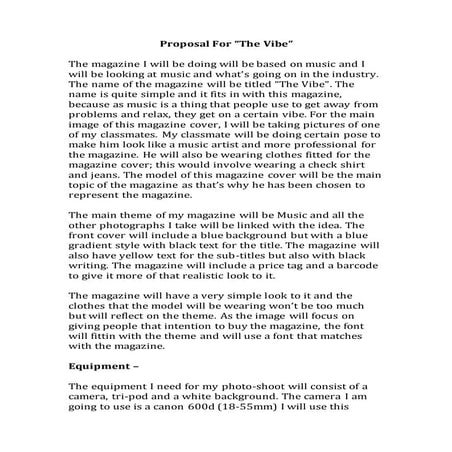 Proposal For "The Vibe"

The magazine I will be doing will be based on music and I will be looking at music and what's going on in the industry. The name of the magazine will be titled "The Vibe". The name is quite simple and it fits in with this magazine, because as music is a thing that people use to get away from problems and relax, they get on a certain vibe. For the main image of this magazine cover, I will be taking pictures of one of my classmates. My classmate will be doing certain pose to make him look like a music artist and more professional for the magazine. He will also be wearing clothes fitted for the magazine cover; this would involve wearing a check shirt and jeans. The model of this magazine cover will be the main topic of the magazine as that's why he has been chosen to represent the magazine.

The main theme of my magazine will be Music and all the other photographs I take will be linked with the idea. The front cover will include a blue background but with a blue gradient style with black text for the title. The magazine will also have yellow text for the sub-titles but also with black writing. The magazine will include a price tag and a barcode to give it more of that realistic look to it.

The magazine will have a very simple look to it and the clothes that the model will be wearing won't be too much but will reflect on the theme. As the image will focus on giving people that intention to buy the magazine, the font will fittin with the theme and will use a font that matches with the magazine.

Equipment –

The equipment I need for my photo-shoot will consist of a camera, tri-pod and a white background. The camera I am going to use is a canon 600d (18-55mm) I will use this